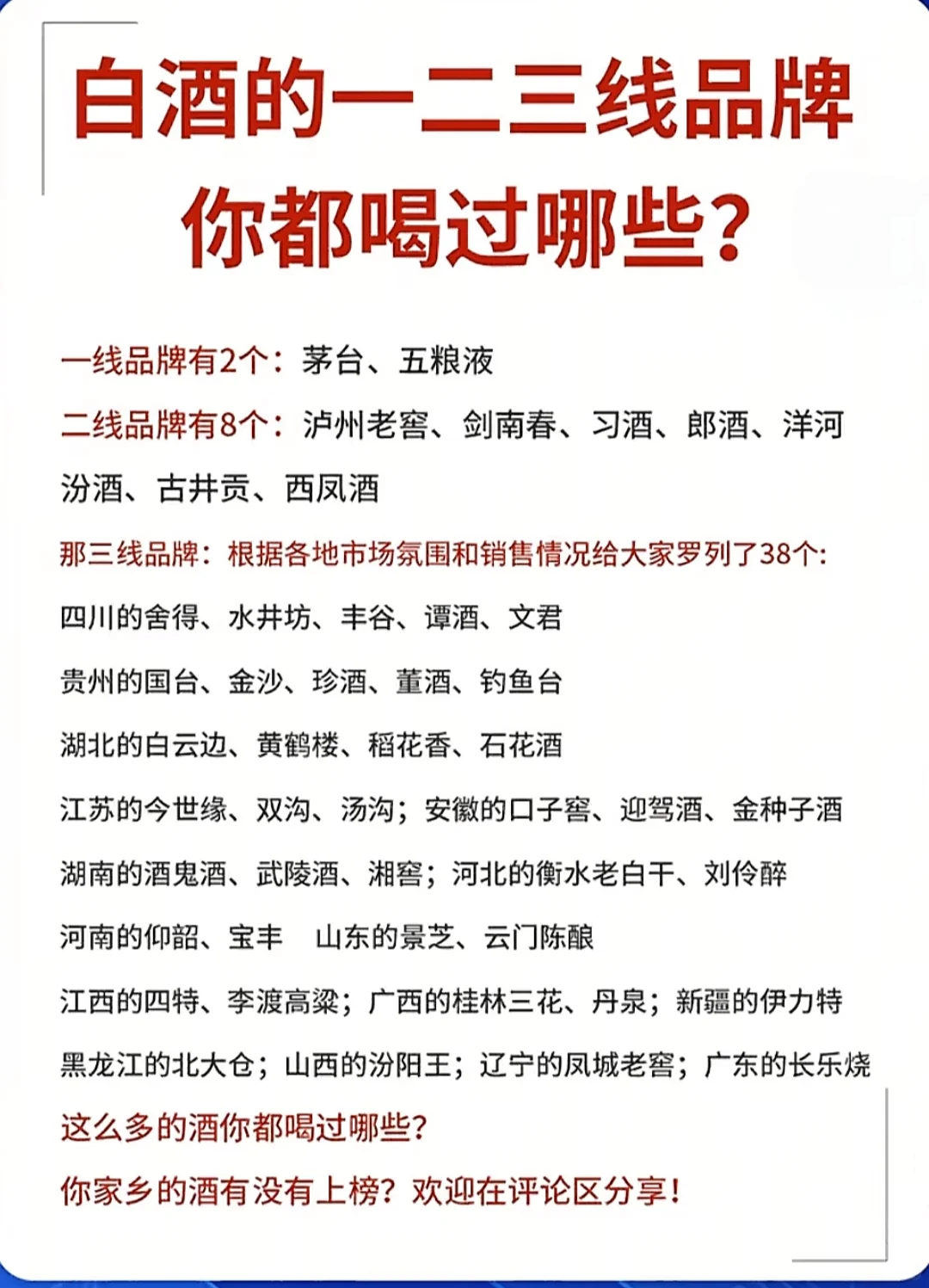 白酒的一二三线品牌
你都喝过哪些？

一线品牌有2个：茅台、五粮液

二线品牌有8个：泸州老窖、剑南春、习酒、郎酒、洋河
汾酒、古井贡、西凤酒

那三线品牌：根据各地市场氛围和销售情况给大家罗列了38个：

四川的舍得、水井坊、丰谷、谭酒、文君

贵州的国台、金沙、珍酒、董酒、钓鱼台

湖北的白云边、黄鹤楼、稻花香、石花酒

江苏的今世缘、双沟、汤沟；安徽的口子窖、迎驾酒、金种子酒

湖南的酒鬼酒、武陵酒、湘窖；河北的衡水老白干、刘伶醉

河南的仰韶、宝丰　山东的景芝、云门陈酿

江西的四特、李渡高粱；广西的桂林三花、丹泉；新疆的伊力特

黑龙江的北大仓；山西的汾阳王；辽宁的凤城老窖；广东的长乐烧

这么多的酒你都喝过哪些？

你家乡的酒有没有上榜？欢迎在评论区分享！